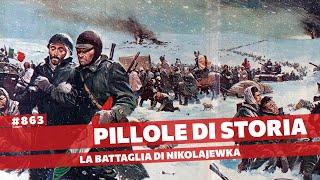 #863
PILLOLE DI STORIA
LA BATTAGLIA DI NIKOLAJEWKA